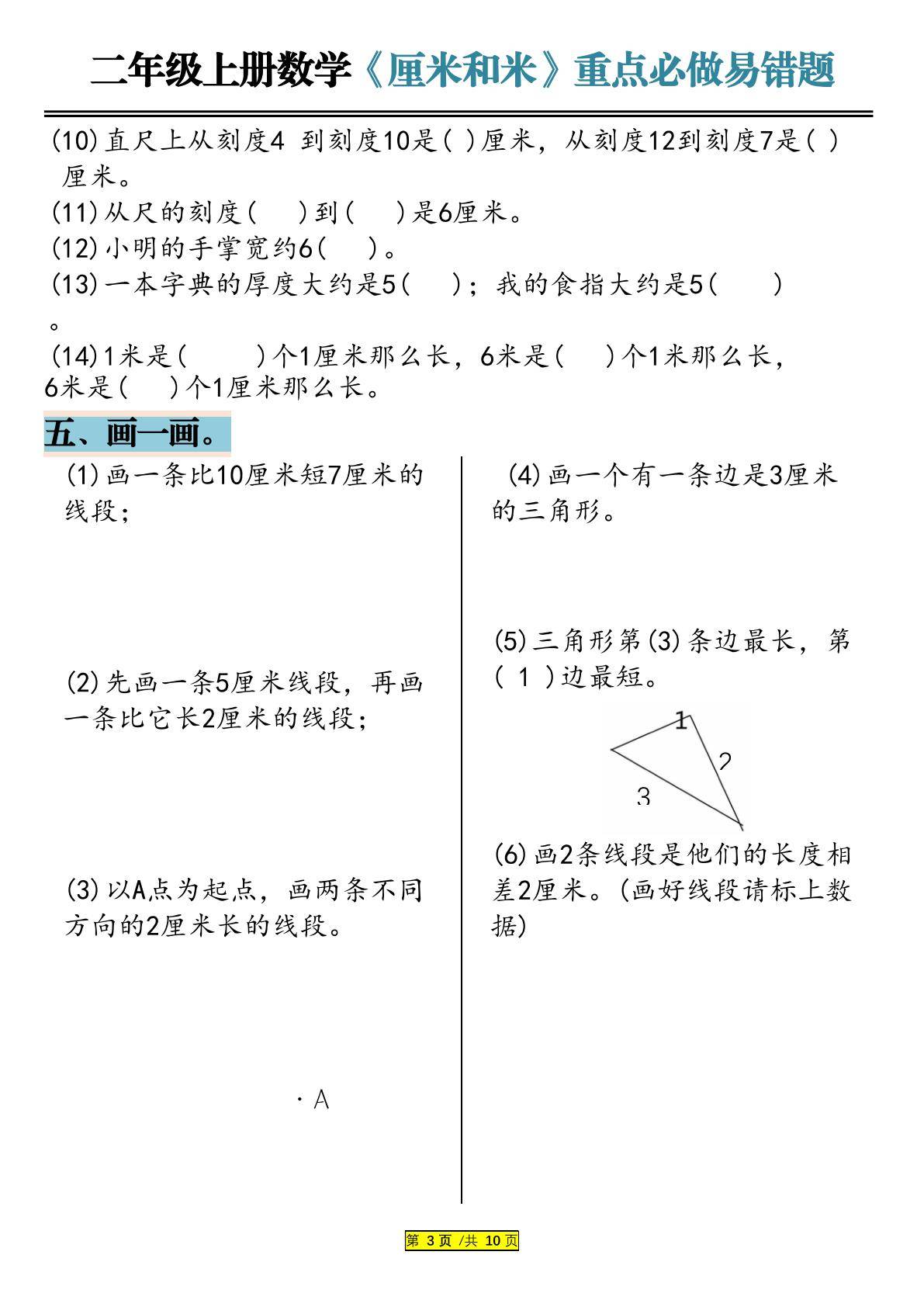 二年级上册数学《厘米和米》重点必做易错题

(10)直尺上从刻度4 到刻度10是( )厘米，从刻度12到刻度7是( )厘米。

(11)从尺的刻度(　　)到(　　)是6厘米。

(12)小明的手掌宽约6(　　)。

(13)一本字典的厚度大约是5(　　)；我的食指大约是5(　　)。

(14)1米是(　　　)个1厘米那么长，6米是(　　)个1米那么长，6米是(　　)个1厘米那么长。

五、画一画。

(1)画一条比10厘米短7厘米的线段；

(2)先画一条5厘米线段，再画一条比它长2厘米的线段；

(3)以A点为起点，画两条不同方向的2厘米长的线段。

· A

(4)画一个有一条边是3厘米的三角形。

(5)三角形第(3)条边最长，第( 1 )边最短。

1
2
3

(6)画2条线段是他们的长度相差2厘米。(画好线段请标上数据)

第 3 页 /共 10 页